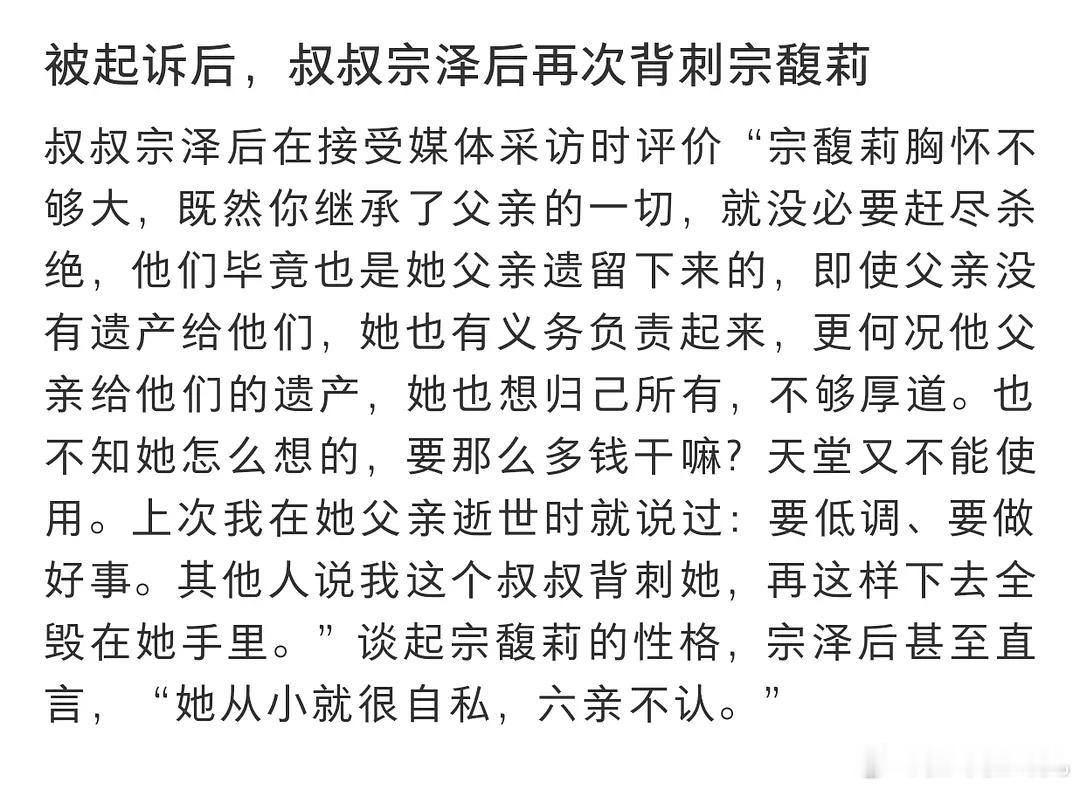 被起诉后，叔叔宗泽后再次背刺宗馥莉

叔叔宗泽后在接受媒体采访时评价“宗馥莉胸怀不够大，既然你继承了父亲的一切，就没必要赶尽杀绝，他们毕竟也是她父亲遗留下来的，即使父亲没有遗产给他们，她也有义务负责起来，更何况他父亲给他们的遗产，她也想归己所有，不够厚道。也不知她怎么想的，要那么多钱干嘛？天堂又不能使用。上次我在她父亲逝世时就说过：要低调、要做好事。其他人说我这个叔叔背刺她，再这样下去全毁在她手里。”谈起宗馥莉的性格，宗泽后甚至直言，“她从小就很自私，六亲不认。”